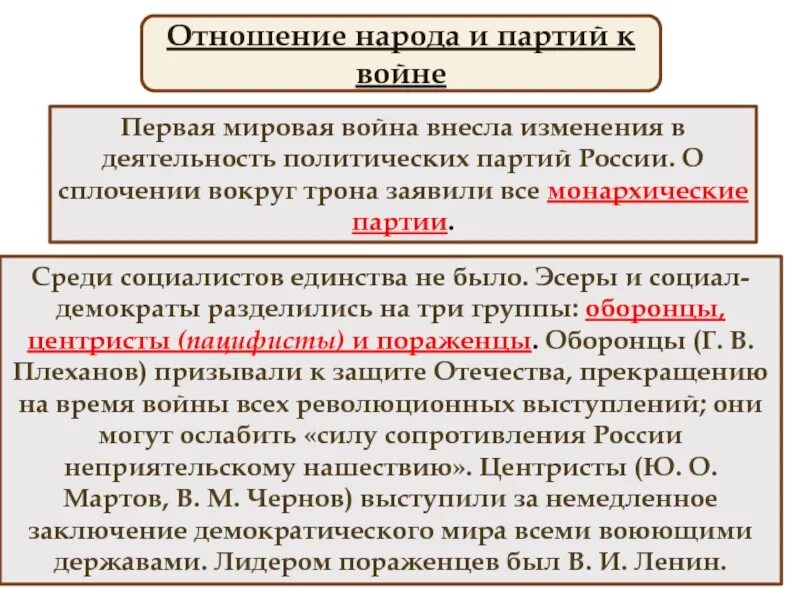 Отношение народа и партий к войне

Первая мировая война внесла изменения в деятельность политических партий России. О сплочении вокруг трона заявили все монархические партии.

Среди социалистов единства не было. Эсеры и социал-демократы разделились на три группы: оборонцы, центристы (пацифисты) и пораженцы. Оборонцы (Г. В. Плеханов) призывали к защите Отечества, прекращению на время войны всех революционных выступлений; они могут ослабить «силу сопротивления России неприятельскому нашествию». Центристы (Ю. О. Мартов, В. М. Чернов) выступили за немедленное заключение демократического мира всеми воюющими державами. Лидером пораженцев был В. И. Ленин.